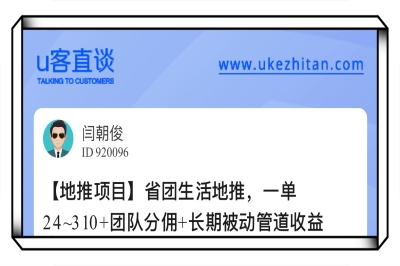 u客直谈
TALKING TO CUSTOMERS

www.ukezhitan.com

闫朝俊
ID 920096

【地推项目】省团生活地推，一单24~310+团队分佣+长期被动管道收益